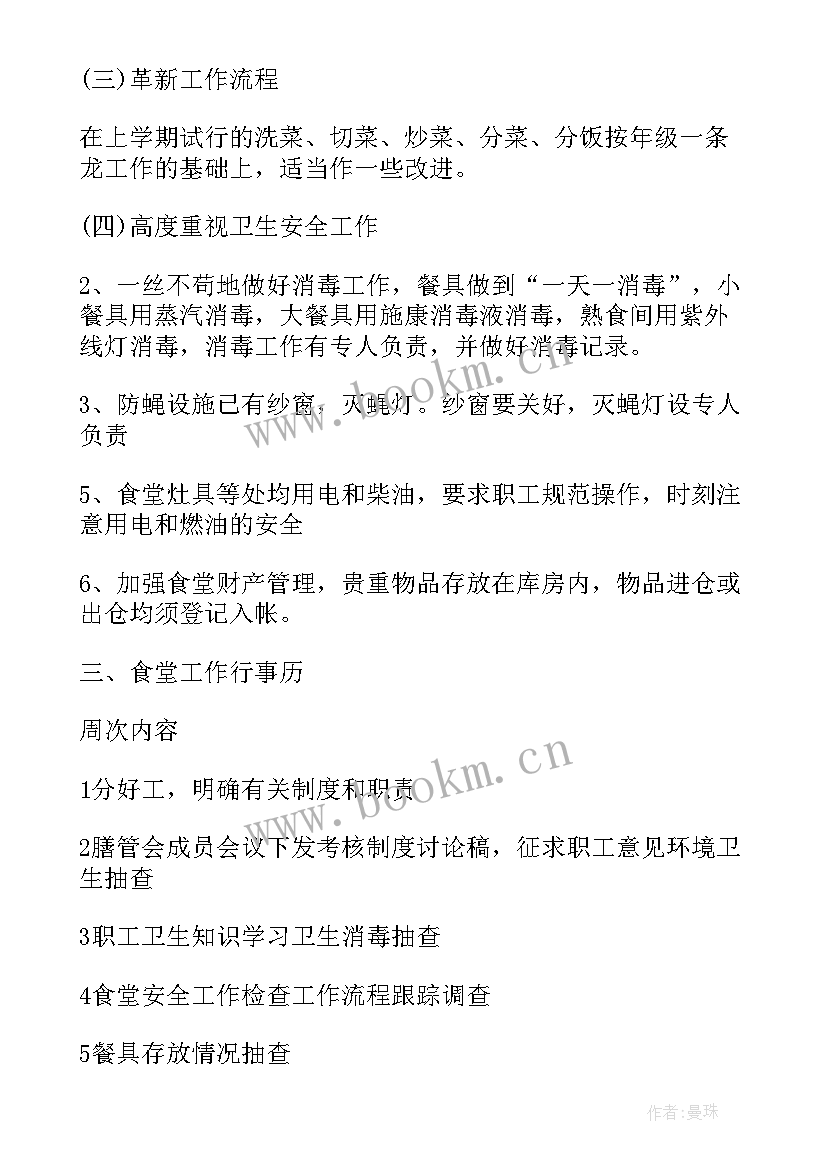 (三)革新工作流程

在上学期试行的洗菜、切菜、炒菜、分菜、分饭按年级一条龙工作的基础上，适当作一些改进。

(四)高度重视卫生安全工作

2、一丝不苟地做好消毒工作，餐具做到“一天一消毒”，小餐具用蒸汽消毒，大餐具用施康消毒液消毒，熟食间用紫外线灯消毒，消毒工作有专人负责，并做好消毒记录。

3、防蝇设施已有纱窗，灭蝇灯。纱窗要关好，灭蝇灯设专人负责

5、食堂灶具等处均用电和柴油，要求职工规范操作，时刻注意用电和燃油的安全

6、加强食堂财产管理，贵重物品存放在库房内，物品进仓或出仓均须登记入帐。

三、食堂工作行事历

周次内容

1分好工，明确有关制度和职责

2膳管会成员会议下发考核制度讨论稿，征求职工意见环境卫生抽查

3职工卫生知识学习卫生消毒抽查

4食堂安全工作检查工作流程跟踪调查

5餐具存放情况抽查

www.bookm.cn

www.bookm.cn

作者:曼珠